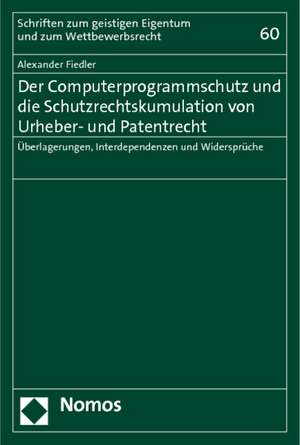 Schriften zum geistigen Eigentum und zum Wettbewerbsrecht

60

Alexander Fiedler

Der Computerprogrammschutz und die Schutzrechtskumulation von Urheber- und Patentrecht

Überlagerungen, Interdependenzen und Widersprüche

Nomos